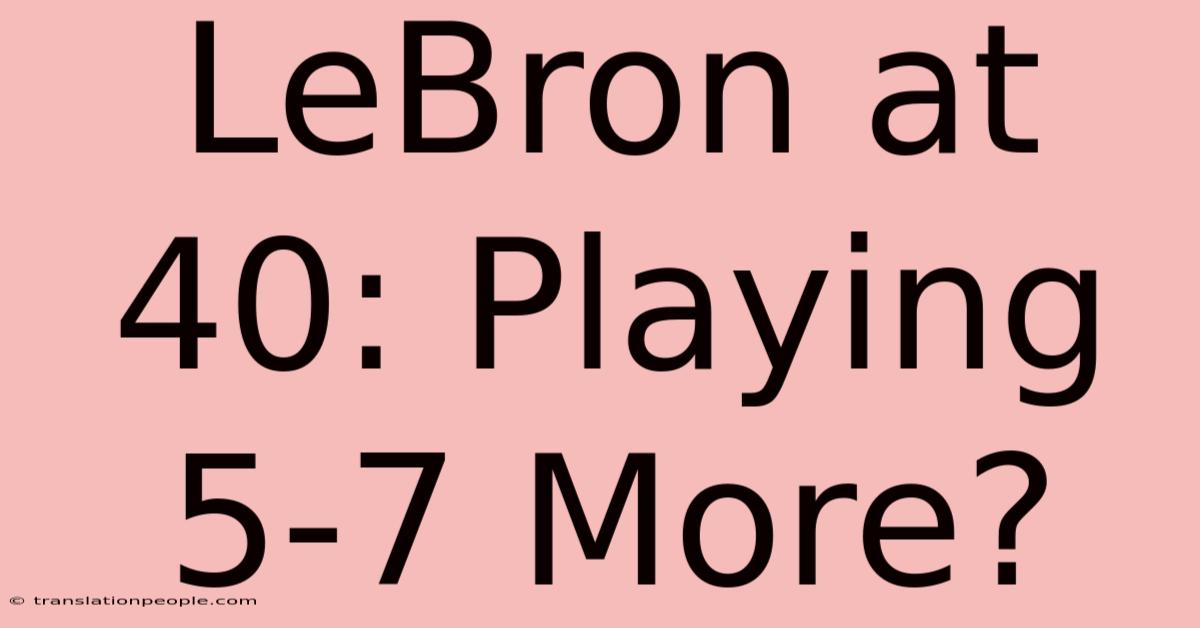 LeBron at 40: Playing 5-7 More?

© translationpeople.com